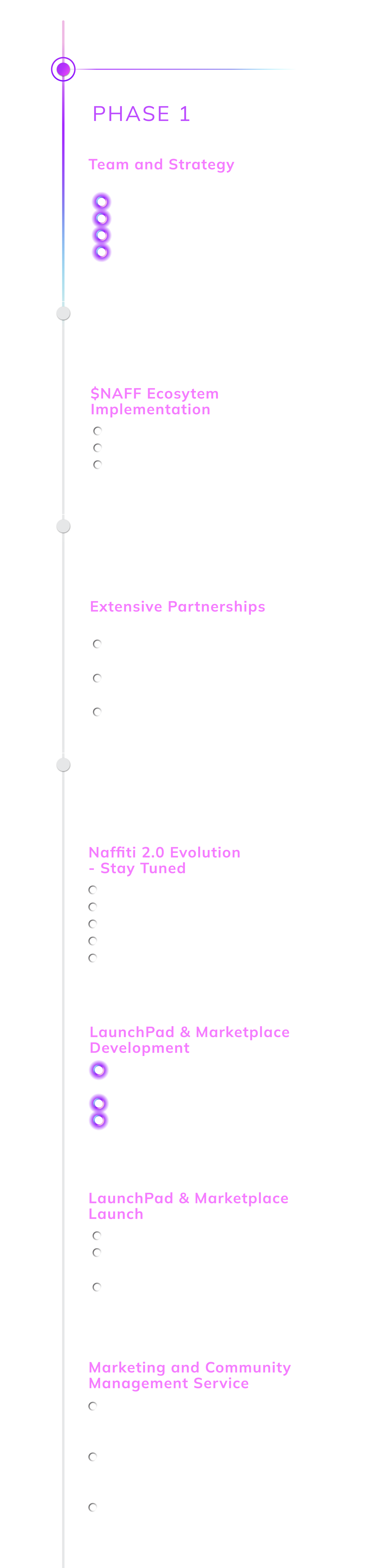 PHASE 1

Team and Strategy

$NAFF Ecosytem Implementation

Extensive Partnerships

Naffiti 2.0 Evolution - Stay Tuned

LaunchPad & Marketplace Development

LaunchPad & Marketplace Launch

Marketing and Community Management Service